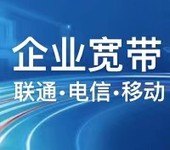 企业宽带

联通·电信·移动